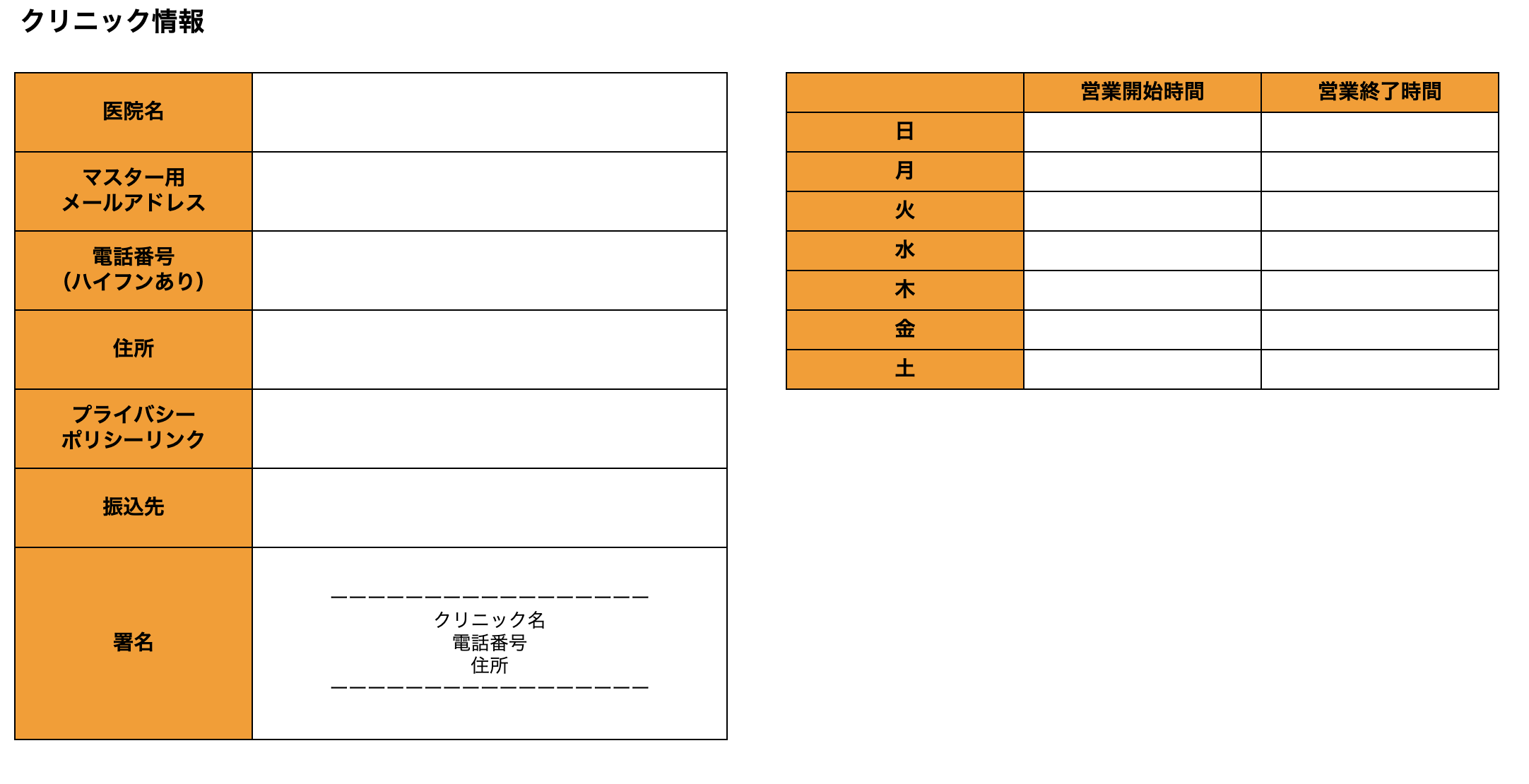 クリニック情報

| | |
|---|---|
| 医院名 | |
| マスター用 メールアドレス | |
| 電話番号 (ハイフンあり) | |
| 住所 | |
| プライバシー ポリシーリンク | |
| 振込先 | |
| 署名 | ーーーーーーーーーーーーーーーーー クリニック名 電話番号 住所 ーーーーーーーーーーーーーーーーー |

| | 営業開始時間 | 営業終了時間 |
|---|---|---|
| 日 | | |
| 月 | | |
| 火 | | |
| 水 | | |
| 木 | | |
| 金 | | |
| 土 | | |